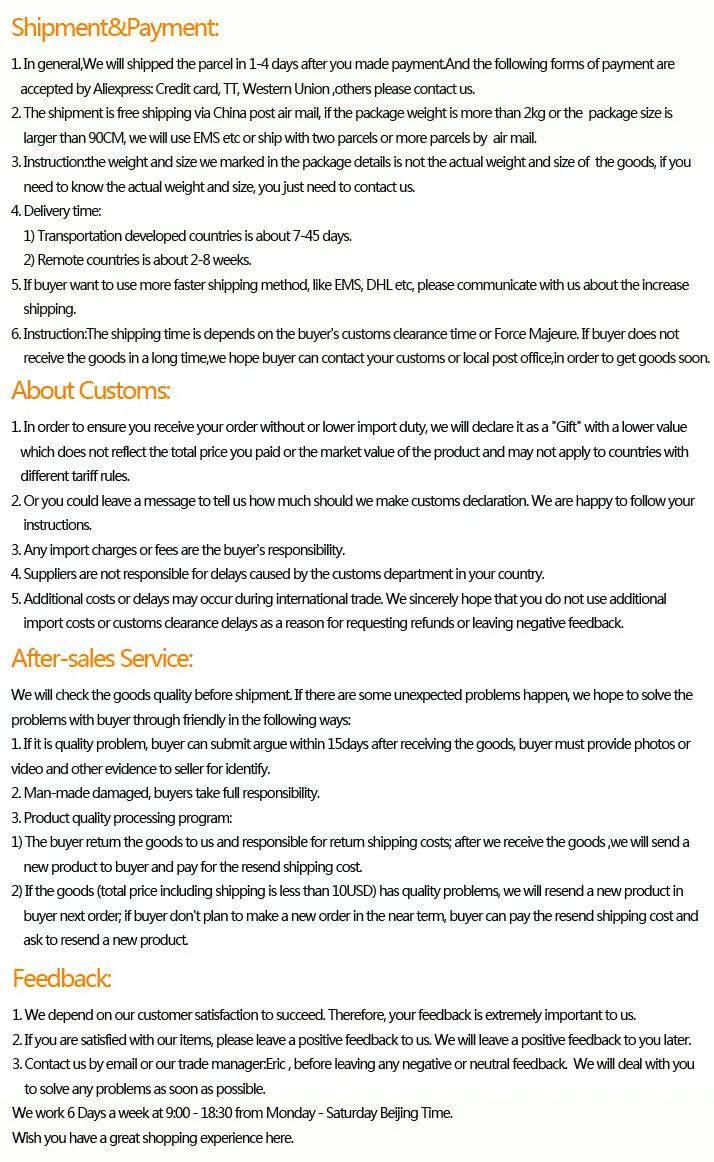 Shipment&Payment:

1. In general,We will shipped the parcel in 1-4 days after you made payment.And the following forms of payment are accepted by Aliexpress: Credit card, TT, Western Union ,others please contact us.
2. The shipment is free shipping via China post air mail, if the package weight is more than 2kg or the package size is larger than 90CM, we will use EMS etc or ship with two parcels or more parcels by air mail.
3. Instruction:the weight and size we marked in the package details is not the actual weight and size of the goods, if you need to know the actual weight and size, you just need to contact us.
4. Delivery time:
1) Transportation developed countries is about 7-45 days.
2) Remote countries is about 2-8 weeks.
5. If buyer want to use more faster shipping method, like EMS, DHL etc, please communicate with us about the increase shipping.
6. Instruction:The shipping time is depends on the buyer's customs clearance time or Force Majeure. If buyer does not receive the goods in a long time,we hope buyer can contact your customs or local post office,in order to get goods soon.

About Customs:

1. In order to ensure you receive your order without or lower import duty, we will declare it as a "Gift" with a lower value which does not reflect the total price you paid or the market value of the product and may not apply to countries with different tariff rules.
2. Or you could leave a message to tell us how much should we make customs declaration. We are happy to follow your instructions.
3. Any import charges or fees are the buyer's responsibility.
4. Suppliers are not responsible for delays caused by the customs department in your country.
5. Additional costs or delays may occur during international trade. We sincerely hope that you do not use additional import costs or customs clearance delays as a reason for requesting refunds or leaving negative feedback.

After-sales Service:

We will check the goods quality before shipment. If there are some unexpected problems happen, we hope to solve the problems with buyer through friendly in the following ways:
1. If it is quality problem, buyer can submit argue within 15days after receiving the goods, buyer must provide photos or video and other evidence to seller for identify.
2. Man-made damaged, buyers take full responsibility.
3. Product quality processing program:
1) The buyer return the goods to us and responsible for return shipping costs; after we receive the goods ,we will send a new product to buyer and pay for the resend shipping cost.
2) If the goods (total price including shipping is less than 10USD) has quality problems, we will resend a new product in buyer next order; if buyer don't plan to make a new order in the near term, buyer can pay the resend shipping cost and ask to resend a new product.

Feedback:

1. We depend on our customer satisfaction to succeed. Therefore, your feedback is extremely important to us.
2. If you are satisfied with our items, please leave a positive feedback to us. We will leave a positive feedback to you later.
3. Contact us by email or our trade manager:Eric , before leaving any negative or neutral feedback. We will deal with you to solve any problems as soon as possible.
We work 6 Days a week at 9:00 - 18:30 from Monday - Saturday Beijing Time.
Wish you have a great shopping experience here.